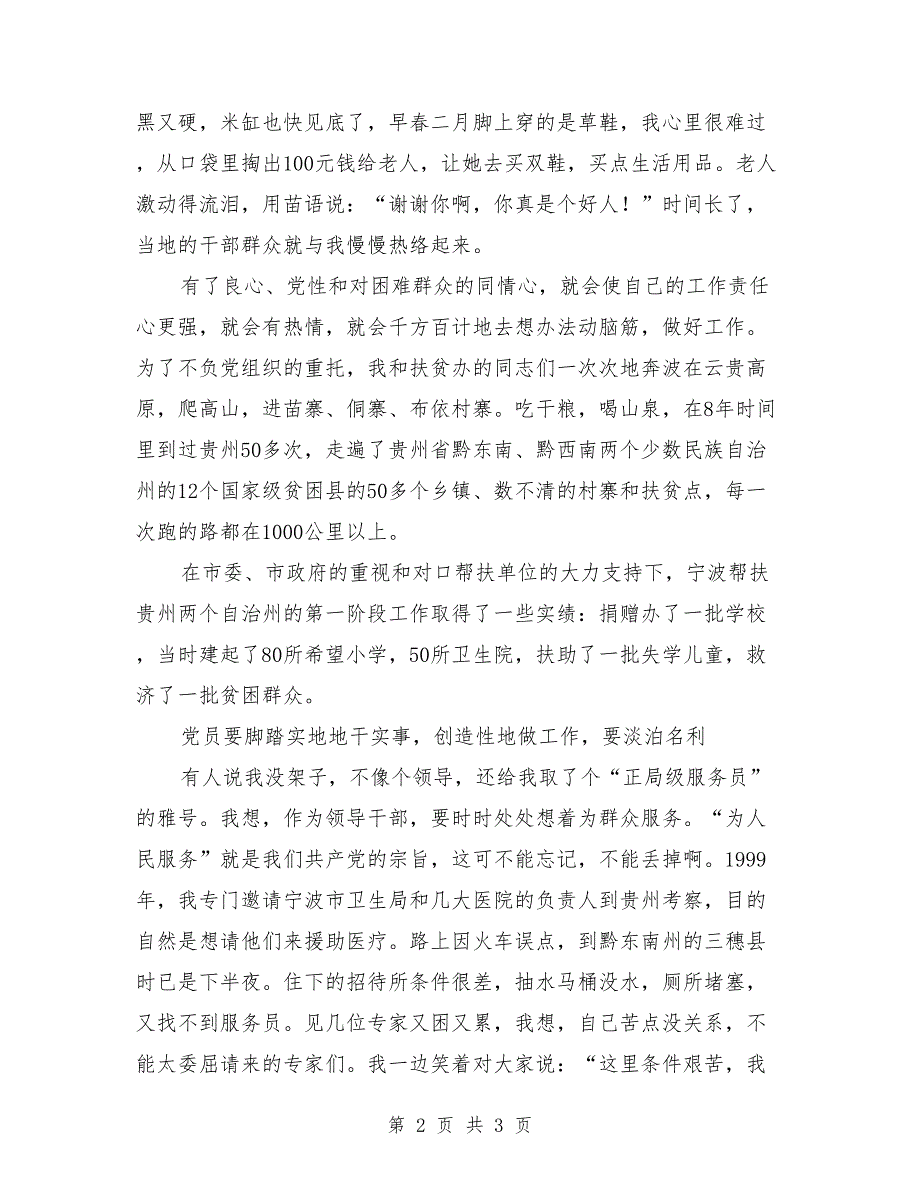 黑又硬，米缸也快见底了，早春二月脚上穿的是草鞋，我心里很难过，从口袋里掏出100元钱给老人，让她去买双鞋，买点生活用品。老人激动得流泪，用苗语说：“谢谢你啊，你真是个好人！”时间长了，当地的干部群众就与我慢慢热络起来。

有了良心、党性和对困难群众的同情心，就会使自己的工作责任心更强，就会有热情，就会千方百计地去想办法动脑筋，做好工作。为了不负党组织的重托，我和扶贫办的同志们一次次地奔波在云贵高原，爬高山，进苗寨、侗寨、布依村寨。吃干粮，喝山泉，在8年时间里到过贵州50多次，走遍了贵州省黔东南、黔西南两个少数民族自治州的12个国家级贫困县的50多个乡镇、数不清的村寨和扶贫点，每一次跑的路都在1000公里以上。

在市委、市政府的重视和对口帮扶单位的大力支持下，宁波帮扶贵州两个自治州的第一阶段工作取得了一些实绩：捐赠办了一批学校，当时建起了80所希望小学，50所卫生院，扶助了一批失学儿童，救济了一批贫困群众。

党员要脚踏实地地干实事，创造性地做工作，要淡泊名利

有人说我没架子，不像个领导，还给我取了个“正局级服务员”的雅号。我想，作为领导干部，要时时处处想着为群众服务。“为人民服务”就是我们共产党的宗旨，这可不能忘记，不能丢掉啊。1999年，我专门邀请宁波市卫生局和几大医院的负责人到贵州考察，目的自然是想请他们来援助医疗。路上因火车误点，到黔东南州的三穗县时已是下半夜。住下的招待所条件很差，抽水马桶没水，厕所堵塞，又找不到服务员。见几位专家又困又累，我想，自己苦点没关系，不能太委屈请来的专家们。我一边笑着对大家说：“这里条件艰苦，我

第 2 页 共 3 页